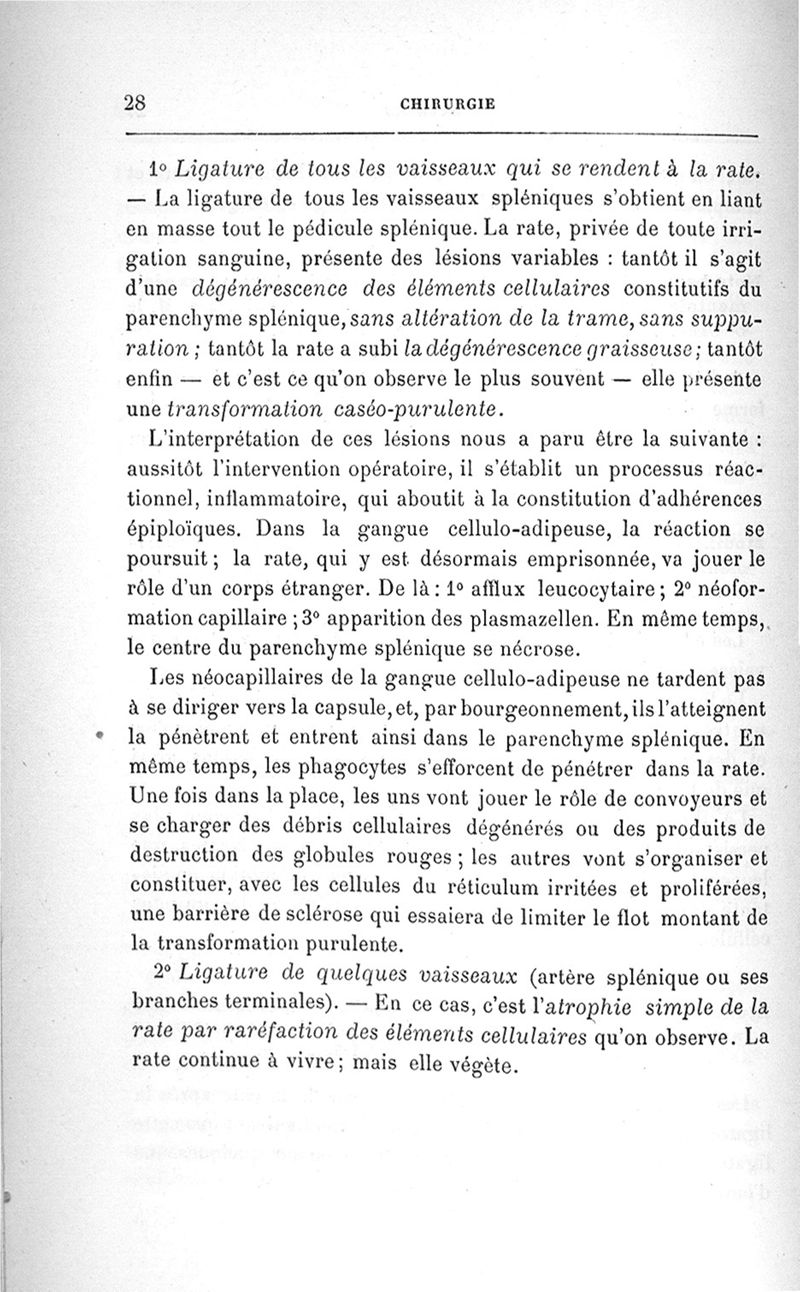 28 CHIRURGIE

1° Ligature de tous les vaisseaux qui se rendent à la rate. — La ligature de tous les vaisseaux spléniques s'obtient en liant en masse tout le pédicule splénique. La rate, privée de toute irrigation sanguine, présente des lésions variables : tantôt il s'agit d'une dégénérescence des éléments cellulaires constitutifs du parenchyme splénique, sans altération de la trame, sans suppuration ; tantôt la rate a subi la dégénérescence graisseuse ; tantôt enfin — et c'est ce qu'on observe le plus souvent — elle présente une transformation caséo-purulente.

L'interprétation de ces lésions nous a paru être la suivante : aussitôt l'intervention opératoire, il s'établit un processus réactionnel, inflammatoire, qui aboutit à la constitution d'adhérences épiploïques. Dans la gangue cellulo-adipeuse, la réaction se poursuit ; la rate, qui y est désormais emprisonnée, va jouer le rôle d'un corps étranger. De là : 1° afflux leucocytaire ; 2° néoformation capillaire ; 3° apparition des plasmazellen. En même temps, le centre du parenchyme splénique se nécrose.

Les néocapillaires de la gangue cellulo-adipeuse ne tardent pas à se diriger vers la capsule, et, par bourgeonnement, ils l'atteignent la pénètrent et entrent ainsi dans le parenchyme splénique. En même temps, les phagocytes s'efforcent de pénétrer dans la rate. Une fois dans la place, les uns vont jouer le rôle de convoyeurs et se charger des débris cellulaires dégénérés ou des produits de destruction des globules rouges ; les autres vont s'organiser et constituer, avec les cellules du réticulum irritées et proliférées, une barrière de sclérose qui essaiera de limiter le flot montant de la transformation purulente.

2° Ligature de quelques vaisseaux (artère splénique ou ses branches terminales). — En ce cas, c'est l'atrophie simple de la rate par raréfaction des éléments cellulaires qu'on observe. La rate continue à vivre ; mais elle végète.